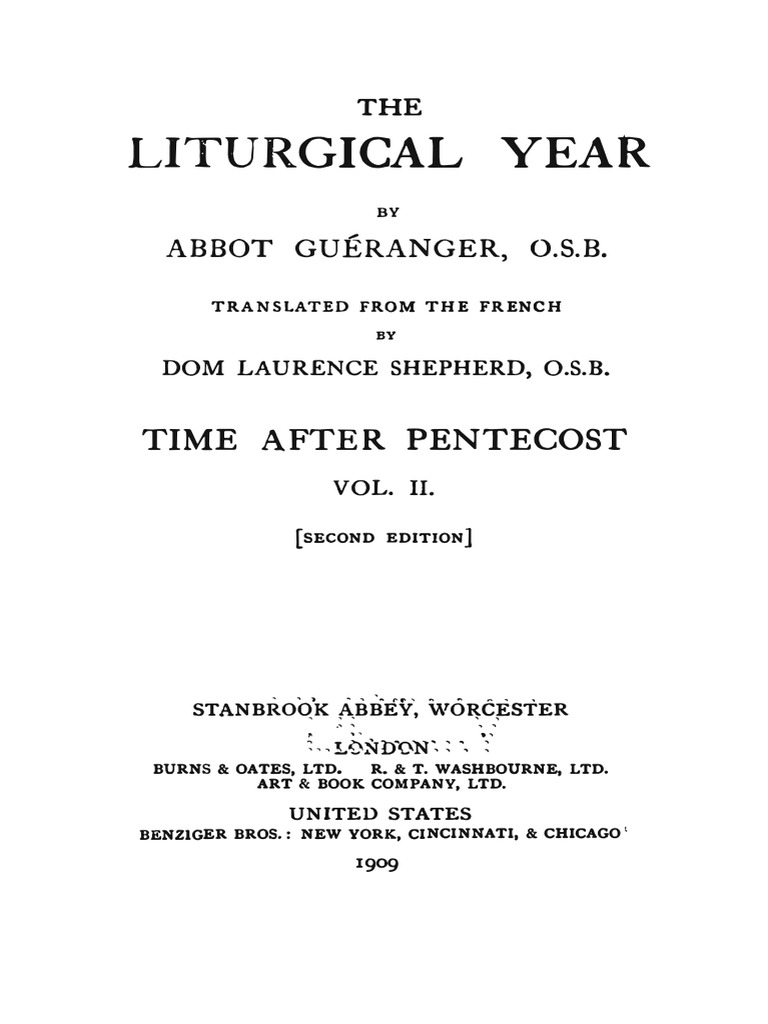 THE
LITURGICAL YEAR

BY
ABBOT GUÉRANGER, O.S.B.

TRANSLATED FROM THE FRENCH
BY
DOM LAURENCE SHEPHERD, O.S.B.

TIME AFTER PENTECOST

VOL. II.

[SECOND EDITION]

STANBROOK ABBEY, WORCESTER

LONDON
BURNS & OATES, LTD. R. & T. WASHBOURNE, LTD.
ART & BOOK COMPANY, LTD.

UNITED STATES
BENZIGER BROS.: NEW YORK, CINCINNATI, & CHICAGO

1909